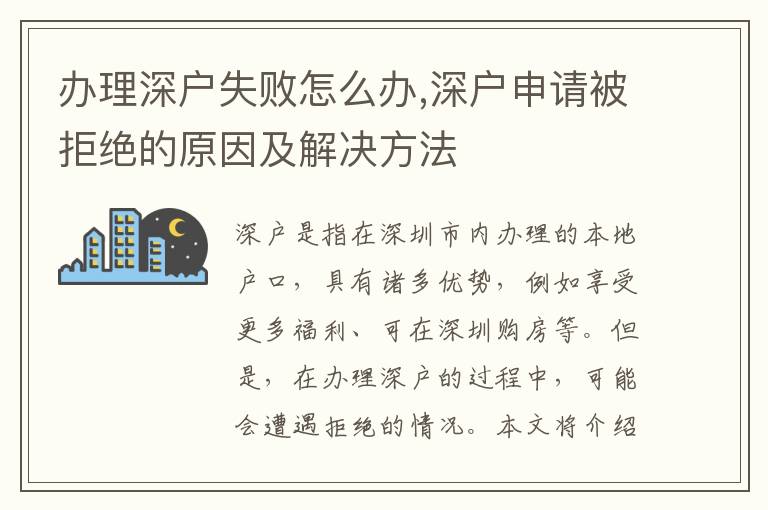 办理深户失败怎么办,深户申请被拒绝的原因及解决方法

深户是指在深圳市内办理的本地户口，具有诸多优势，例如享受更多福利、可在深圳购房等。但是，在办理深户的过程中，可能会遭遇拒绝的情况。本文将介绍